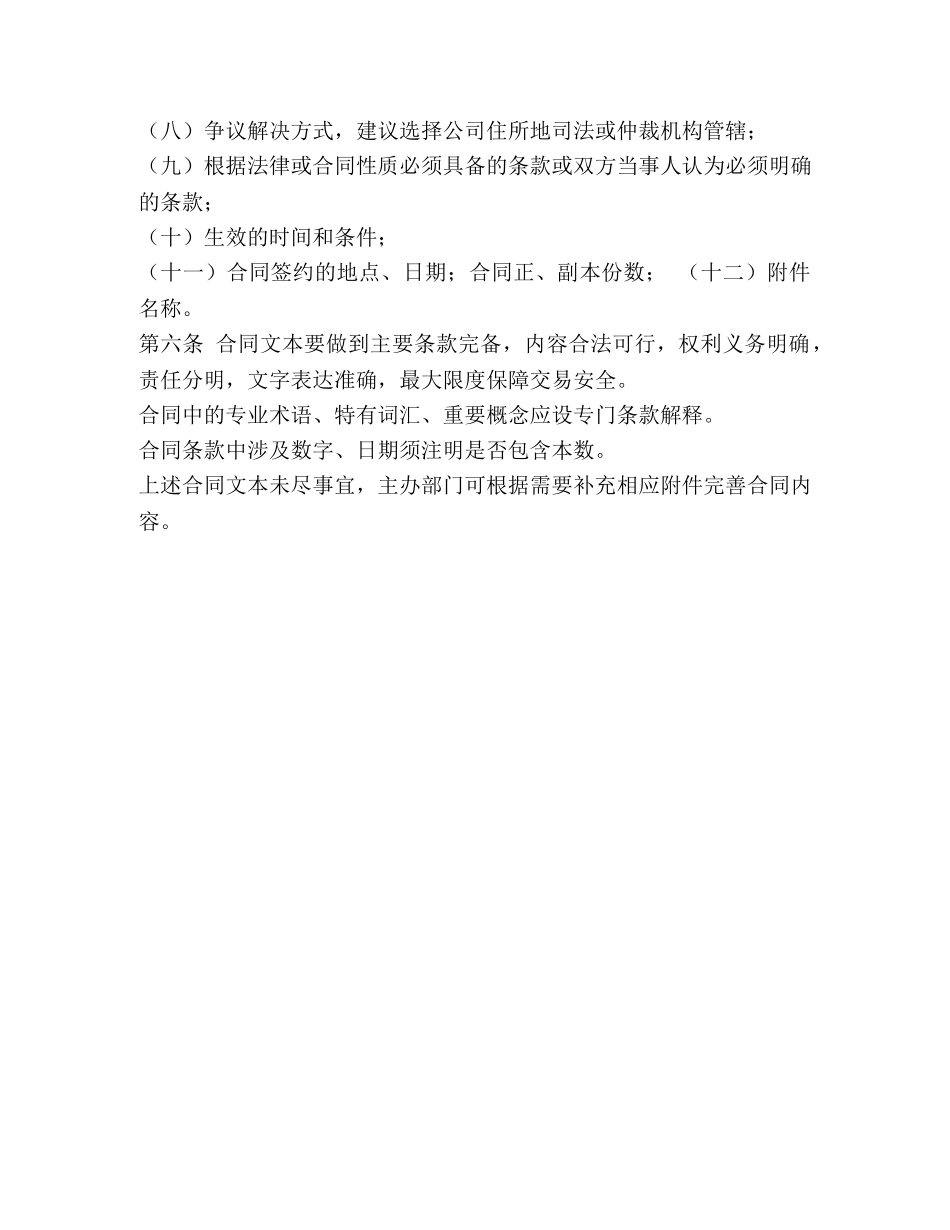 （八）争议解决方式，建议选择公司住所地司法或仲裁机构管辖；
（九）根据法律或合同性质必须具备的条款或双方当事人认为必须明确的条款；
（十）生效的时间和条件；
（十一）合同签约的地点、日期；合同正、副本份数；　（十二）附件名称。
第六条　合同文本要做到主要条款完备，内容合法可行，权利义务明确，责任分明，文字表达准确，最大限度保障交易安全。
合同中的专业术语、特有词汇、重要概念应设专门条款解释。
合同条款中涉及数字、日期须注明是否包含本数。
上述合同文本未尽事宜，主办部门可根据需要补充相应附件完善合同内容。